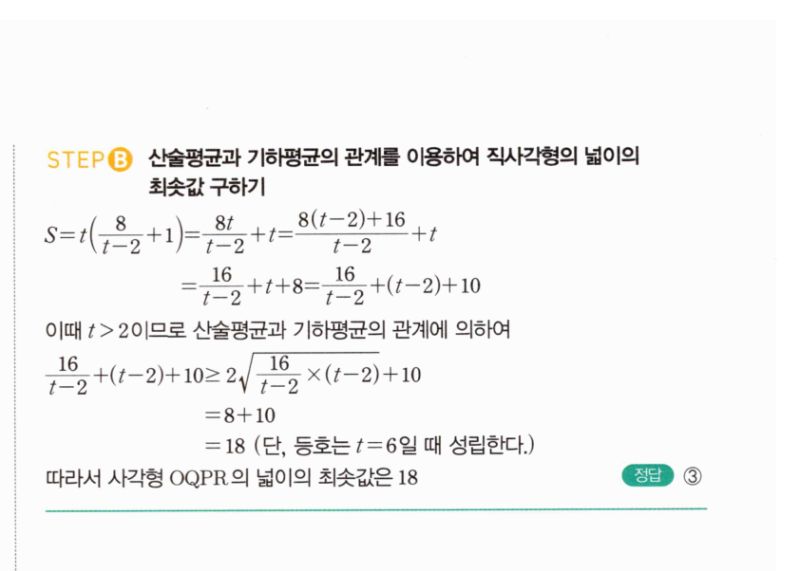 STEP B 산술평균과 기하평균의 관계를 이용하여 직사각형의 넓이의 최솟값 구하기

$S=t\left(\frac{8}{t-2}+1\right)=\frac{8t}{t-2}+t=\frac{8(t-2)+16}{t-2}+t$

$=\frac{16}{t-2}+t+8=\frac{16}{t-2}+(t-2)+10$

이때 $t>2$이므로 산술평균과 기하평균의 관계에 의하여

$\frac{16}{t-2}+(t-2)+10\geq 2\sqrt{\frac{16}{t-2}\times(t-2)}+10$

$=8+10$

$=18$ (단, 등호는 $t=6$일 때 성립한다.)

따라서 사각형 OQPR의 넓이의 최솟값은 18

정답 ③